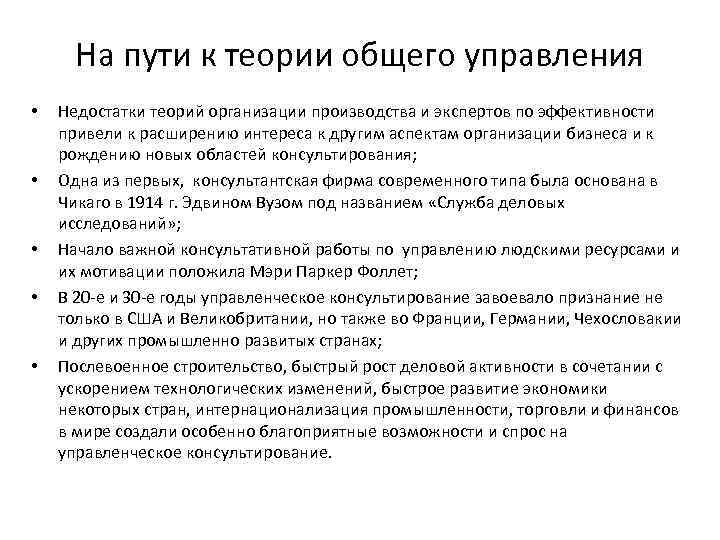 На пути к теории общего управления

• Недостатки теорий организации производства и экспертов по эффективности привели к расширению интереса к другим аспектам организации бизнеса и к рождению новых областей консультирования;

• Одна из первых, консультантская фирма современного типа была основана в Чикаго в 1914 г. Эдвином Вузом под названием «Служба деловых исследований»;

• Начало важной консультативной работы по управлению людскими ресурсами и их мотивации положила Мэри Паркер Фоллет;

• В 20-е и 30-е годы управленческое консультирование завоевало признание не только в США и Великобритании, но также во Франции, Германии, Чехословакии и других промышленно развитых странах;

• Послевоенное строительство, быстрый рост деловой активности в сочетании с ускорением технологических изменений, быстрое развитие экономики некоторых стран, интернационализация промышленности, торговли и финансов в мире создали особенно благоприятные возможности и спрос на управленческое консультирование.